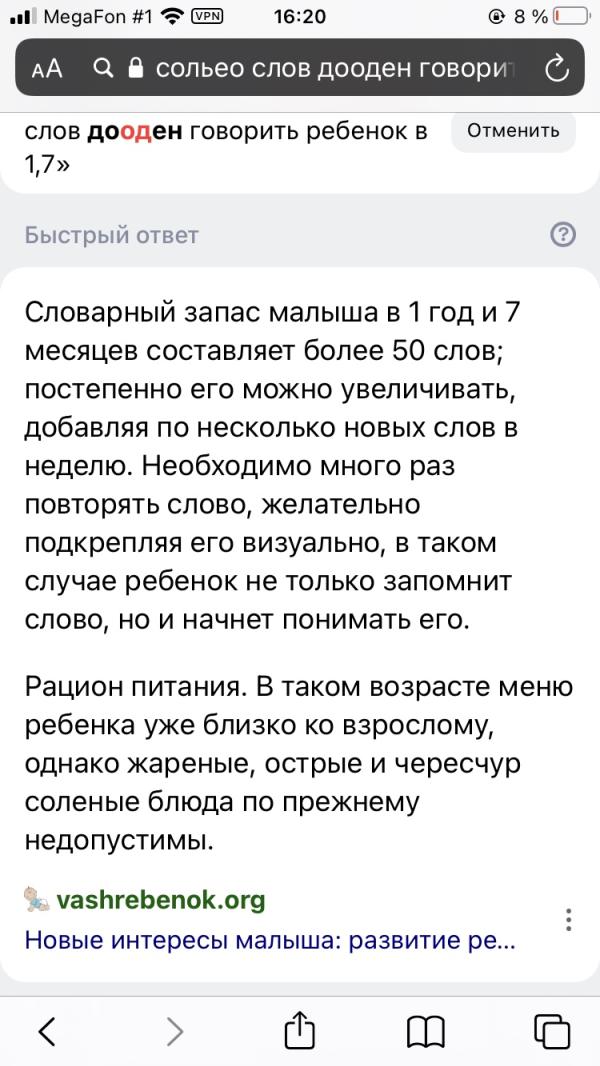 MegaFon #1 VPN 16:20 8 %

AA сольео слов дооден говорит

слов дооден говорить ребенок в 1,7»

Отменить

Быстрый ответ

Словарный запас малыша в 1 год и 7 месяцев составляет более 50 слов; постепенно его можно увеличивать, добавляя по несколько новых слов в неделю. Необходимо много раз повторять слово, желательно подкрепляя его визуально, в таком случае ребенок не только запомнит слово, но и начнет понимать его.

Рацион питания. В таком возрасте меню ребенка уже близко ко взрослому, однако жареные, острые и чересчур соленые блюда по прежнему недопустимы.

vashrebenok.org

Новые интересы малыша: развитие ре...